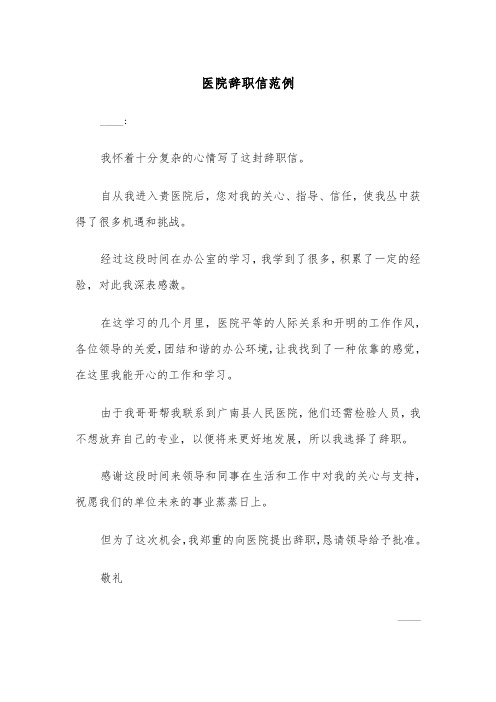 医院辞职信范例

____:

我怀着十分复杂的心情写了这封辞职信。

自从我进入贵医院后，您对我的关心、指导、信任，使我丛中获得了很多机遇和挑战。

经过这段时间在办公室的学习，我学到了很多，积累了一定的经验，对此我深表感激。

在这学习的几个月里，医院平等的人际关系和开明的工作作风，各位领导的关爱，团结和谐的办公环境，让我找到了一种依靠的感觉，在这里我能开心的工作和学习。

由于我哥哥帮我联系到广南县人民医院，他们还需检验人员，我不想放弃自己的专业，以便将来更好地发展，所以我选择了辞职。

感谢这段时间来领导和同事在生活和工作中对我的关心与支持，祝愿我们的单位未来的事业蒸蒸日上。

但为了这次机会，我郑重的向医院提出辞职，恳请领导给予批准。

敬礼

____